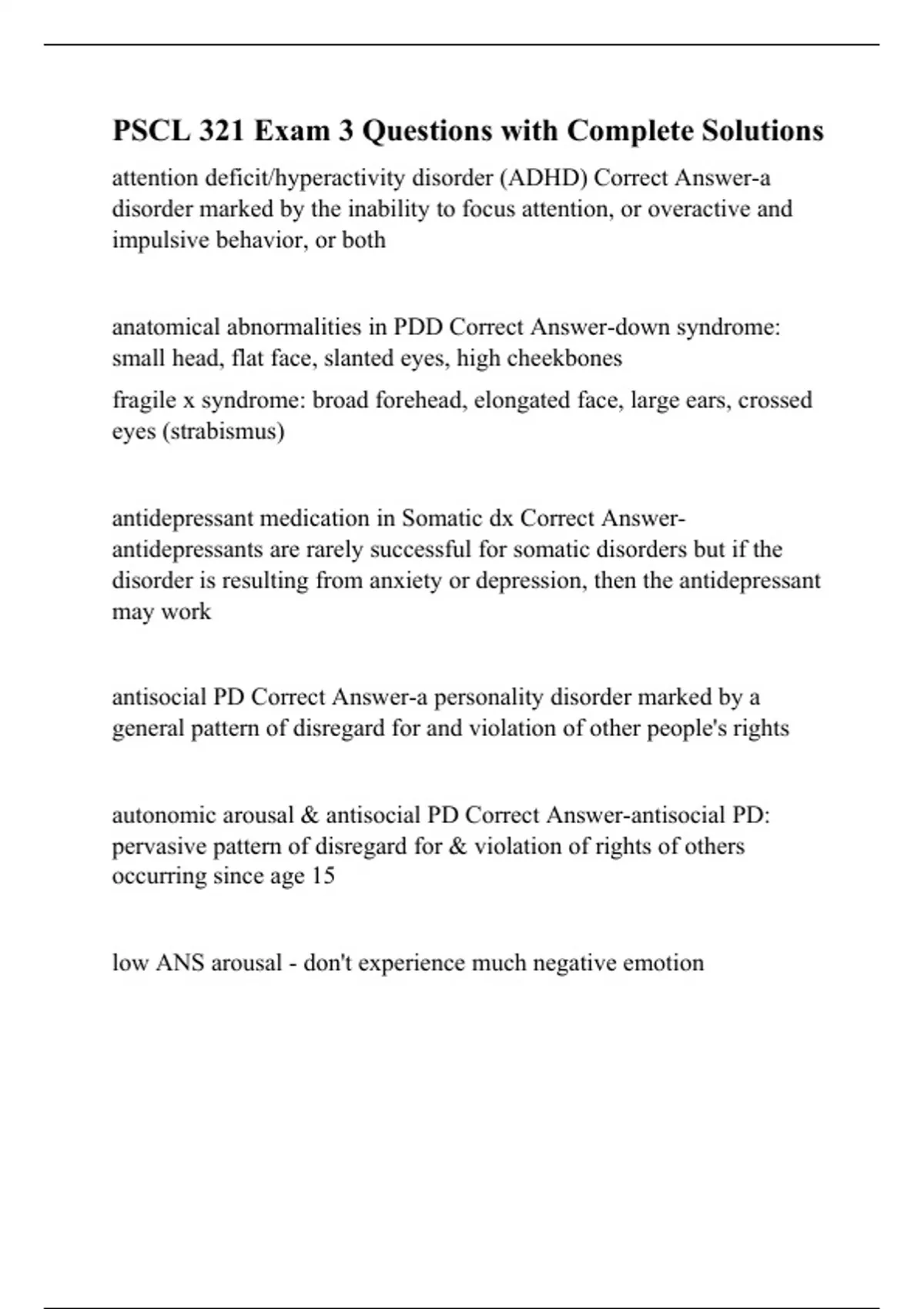 PSCL 321 Exam 3 Questions with Complete Solutions

attention deficit/hyperactivity disorder (ADHD) Correct Answer-a disorder marked by the inability to focus attention, or overactive and impulsive behavior, or both

anatomical abnormalities in PDD Correct Answer-down syndrome: small head, flat face, slanted eyes, high cheekbones

fragile x syndrome: broad forehead, elongated face, large ears, crossed eyes (strabismus)

antidepressant medication in Somatic dx Correct Answer-antidepressants are rarely successful for somatic disorders but if the disorder is resulting from anxiety or depression, then the antidepressant may work

antisocial PD Correct Answer-a personality disorder marked by a general pattern of disregard for and violation of other people's rights

autonomic arousal & antisocial PD Correct Answer-antisocial PD: pervasive pattern of disregard for & violation of rights of others occurring since age 15

low ANS arousal - don't experience much negative emotion